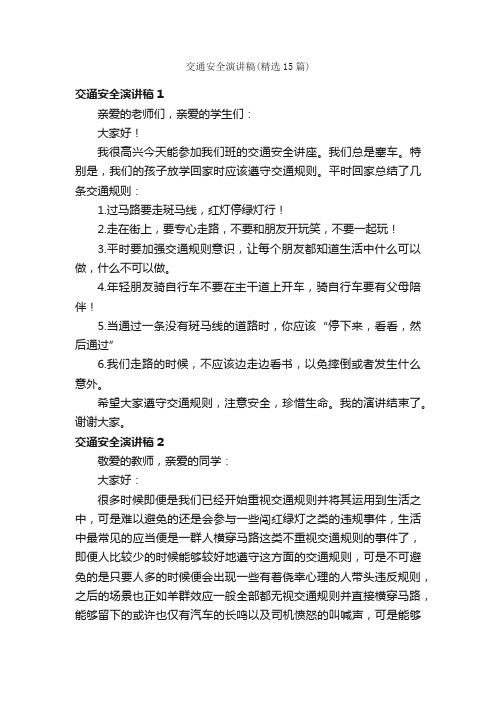 交通安全演讲稿(精选15篇)

交通安全演讲稿1

亲爱的老师们，亲爱的学生们：

大家好！

我很高兴今天能参加我们班的交通安全讲座。我们总是塞车。特别是，我们的孩子放学回家时应该遵守交通规则。平时回家总结了几条交通规则：

1.过马路要走斑马线，红灯停绿灯行！

2.走在街上，要专心走路，不要和朋友开玩笑，不要一起玩！

3.平时要加强交通规则意识，让每个朋友都知道生活中什么可以做，什么不可以做。

4.年轻朋友骑自行车不要在主干道上开车，骑自行车要有父母陪伴！

5.当通过一条没有斑马线的道路时，你应该“停下来，看看，然后通过”

6.我们走路的时候，不应该边走边看书，以免摔倒或者发生什么意外。

希望大家遵守交通规则，注意安全，珍惜生命。我的演讲结束了。谢谢大家。

交通安全演讲稿2

敬爱的教师，亲爱的同学：

大家好：

很多时候即便是我们已经开始重视交通规则并将其运用到生活之中，可是难以避免的还是会参与一些闯红绿灯之类的违规事件，生活中最常见的应当便是一群人横穿马路这类不重视交通规则的事件了，即便人比较少的时候能够较好地遵守这方面的交通规则，可是不可避免的是只要人多的时候便会出现一些有着侥幸心理的人带头违反规则，之后的场景也正如羊群效应一般全部都无视交通规则并直接横穿马路，能够留下的或许也仅有汽车的长鸣以及司机愤怒的叫喊声，可是能够